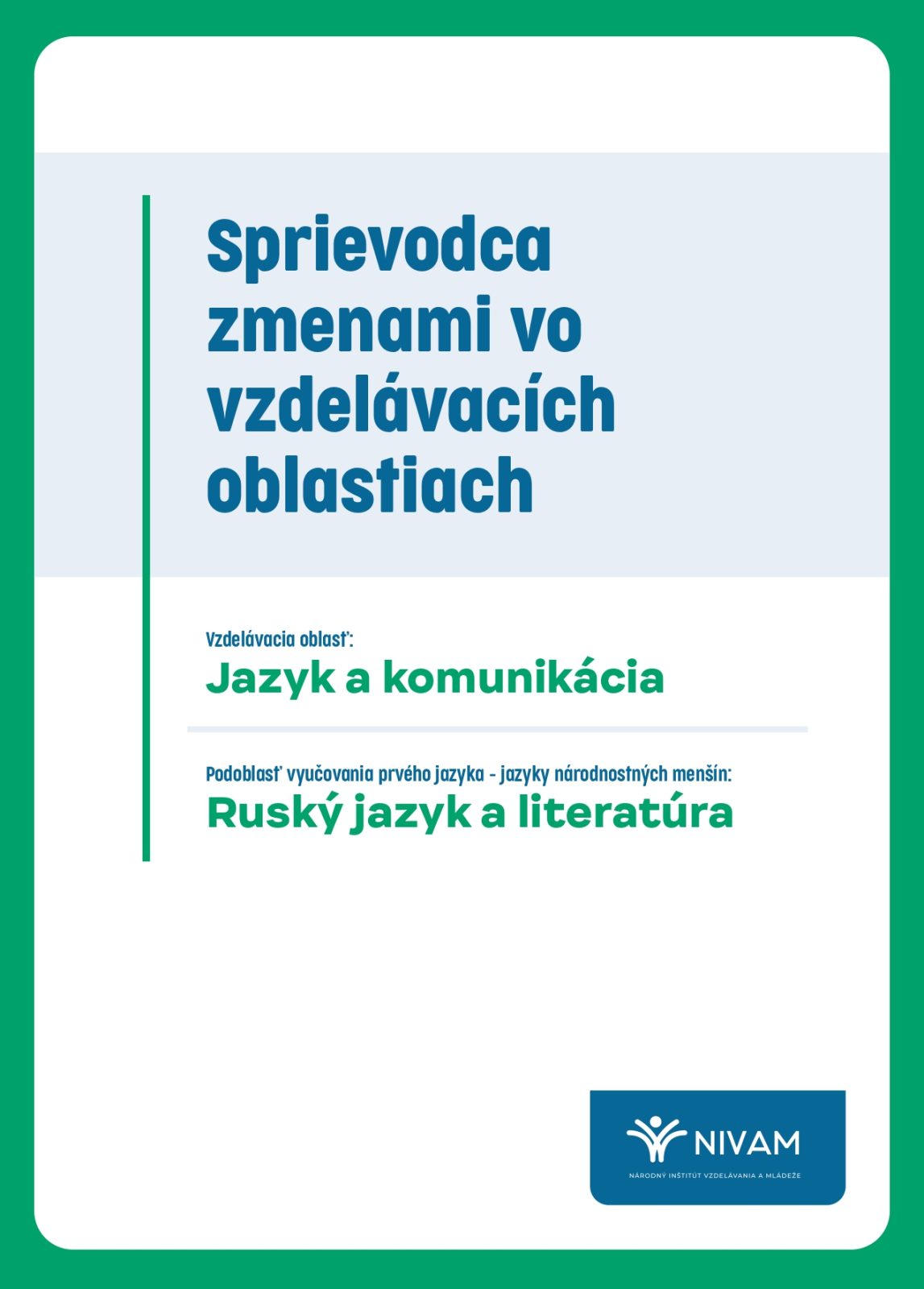 Sprievodca zmenami vo vzdelávacích oblastiach

Vzdelávacia oblasť:
Jazyk a komunikácia

Podoblasť vyučovania prvého jazyka - jazyky národnostných menšín:
Ruský jazyk a literatúra

NIVAM
NÁRODNÝ INŠTITÚT VZDELÁVANIA A MLÁDEŽE